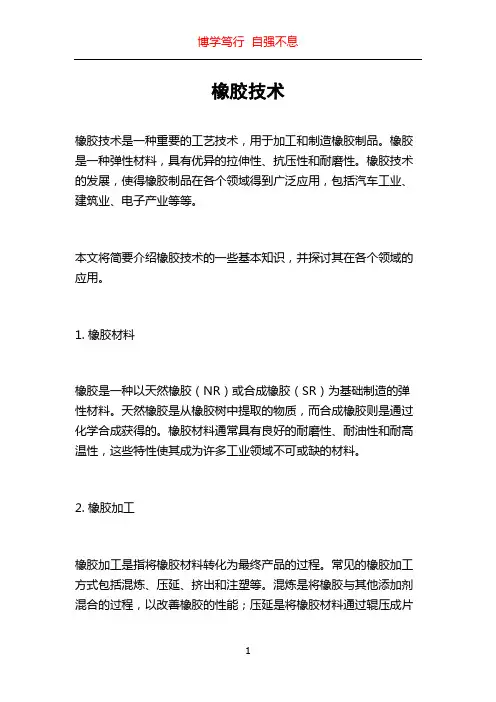 博学笃行 自强不息

橡胶技术

橡胶技术是一种重要的工艺技术，用于加工和制造橡胶制品。橡胶是一种弹性材料，具有优异的拉伸性、抗压性和耐磨性。橡胶技术的发展，使得橡胶制品在各个领域得到广泛应用，包括汽车工业、建筑业、电子产业等等。

本文将简要介绍橡胶技术的一些基本知识，并探讨其在各个领域的应用。

1. 橡胶材料

橡胶是一种以天然橡胶（NR）或合成橡胶（SR）为基础制造的弹性材料。天然橡胶是从橡胶树中提取的物质，而合成橡胶则是通过化学合成获得的。橡胶材料通常具有良好的耐磨性、耐油性和耐高温性，这些特性使其成为许多工业领域不可或缺的材料。

2. 橡胶加工

橡胶加工是指将橡胶材料转化为最终产品的过程。常见的橡胶加工方式包括混炼、压延、挤出和注塑等。混炼是将橡胶与其他添加剂混合的过程，以改善橡胶的性能；压延是将橡胶材料通过辊压成片

1